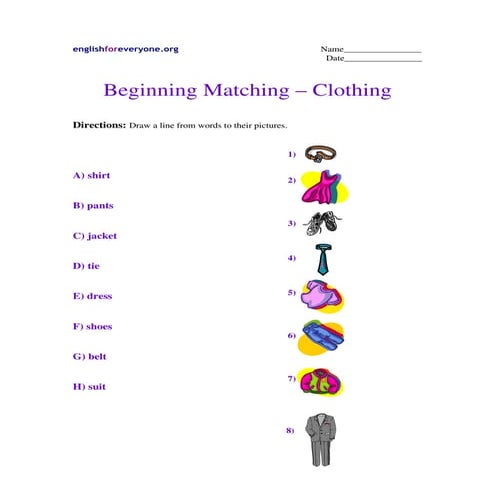 englishforeveryone.org

Name________________
Date________________

Beginning Matching – Clothing

**Directions:** Draw a line from words to their pictures.

A) shirt

B) pants

C) jacket

D) tie

E) dress

F) shoes

G) belt

H) suit

1)

2)

3)

4)

5)

6)

7)

8)